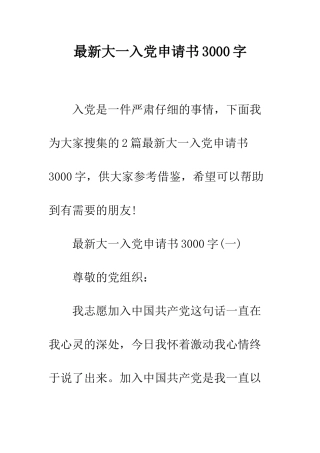 最新大一入党申请书3000字

入党是一件严肃仔细的事情，下面我为大家搜集的2篇最新大一入党申请书3000字，供大家参考借鉴，希望可以帮助到有需要的朋友!

最新大一入党申请书3000字(一)

尊敬的党组织:

我志愿加入中国共产党这句话一直在我心灵的深处，今日我怀着激动我心情终于说了出来。加入中国共产党是我一直以